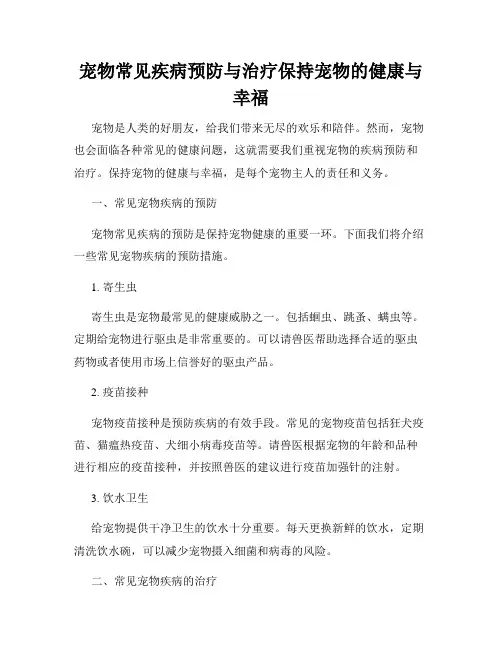 宠物常见疾病预防与治疗保持宠物的健康与幸福

宠物是人类的好朋友，给我们带来无尽的欢乐和陪伴。然而，宠物也会面临各种常见的健康问题，这就需要我们重视宠物的疾病预防和治疗。保持宠物的健康与幸福，是每个宠物主人的责任和义务。

一、常见宠物疾病的预防

宠物常见疾病的预防是保持宠物健康的重要一环。下面我们将介绍一些常见宠物疾病的预防措施。

1. 寄生虫

寄生虫是宠物最常见的健康威胁之一。包括蛔虫、跳蚤、螨虫等。定期给宠物进行驱虫是非常重要的。可以请兽医帮助选择合适的驱虫药物或者使用市场上信誉好的驱虫产品。

2. 疫苗接种

宠物疫苗接种是预防疾病的有效手段。常见的宠物疫苗包括狂犬疫苗、猫瘟热疫苗、犬细小病毒疫苗等。请兽医根据宠物的年龄和品种进行相应的疫苗接种，并按照兽医的建议进行疫苗加强针的注射。

3. 饮水卫生

给宠物提供干净卫生的饮水十分重要。每天更换新鲜的饮水，定期清洗饮水碗，可以减少宠物摄入细菌和病毒的风险。

二、常见宠物疾病的治疗